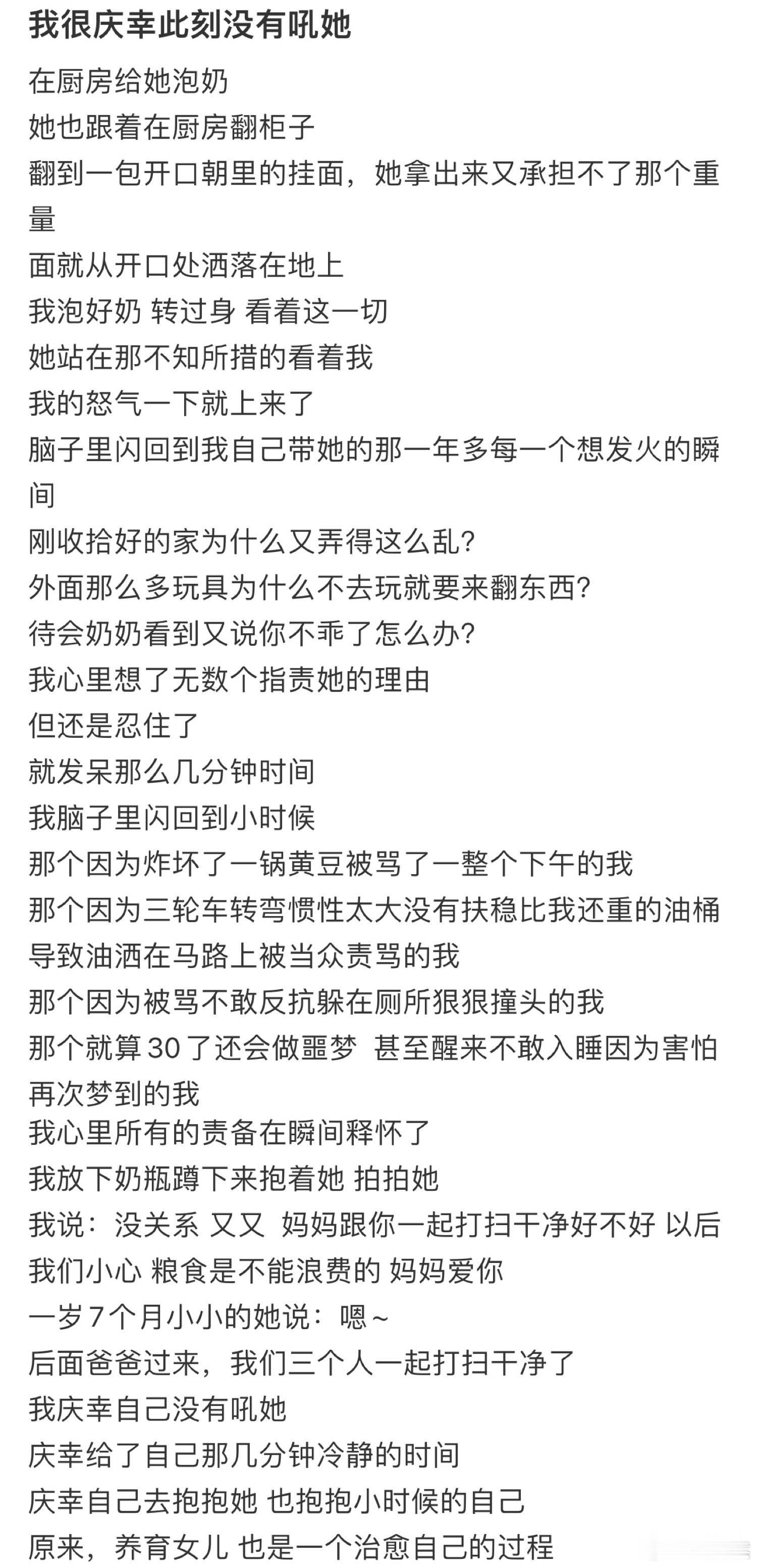 我很庆幸此刻没有吼她

在厨房给她泡奶
她也跟着在厨房翻柜子
翻到一包开口朝里的挂面，她拿出来又承担不了那个重量
面就从开口处洒落在地上
我泡好奶 转过身 看着这一切
她站在那不知所措的看着我
我的怒气一下就上来了
脑子里闪回到我自己带她的那一年多每一个想发火的瞬间
刚收拾好的家为什么又弄得这么乱？
外面那么多玩具为什么不去玩就要来翻东西？
待会奶奶看到又说你不乖了怎么办？
我心里想了无数个指责她的理由
但还是忍住了
就发呆那么几分钟时间
我脑子里闪回到小时候
那个因为炸坏了一锅黄豆被骂了一整个下午的我
那个因为三轮车转弯惯性太大没有扶稳比我还重的油桶导致油洒在马路上被当众责骂的我
那个因为被骂不敢反抗躲在厕所狠狠撞头的我
那个就算 30 了还会做噩梦 甚至醒来不敢入睡因为害怕再次梦到的我
我心里所有的责备在瞬间释怀了
我放下奶瓶蹲下来抱着她 拍拍她
我说：没关系 又又 妈妈跟你一起打扫干净好不好 以后我们小心 粮食是不能浪费的 妈妈爱你
一岁 7 个月小小的她说：嗯~
后面爸爸过来，我们三个人一起打扫干净了
我庆幸自己没有吼她
庆幸给了自己那几分钟冷静的时间
庆幸自己去抱抱她 也抱抱小时候的自己
原来，养育女儿 也是一个治愈自己的过程